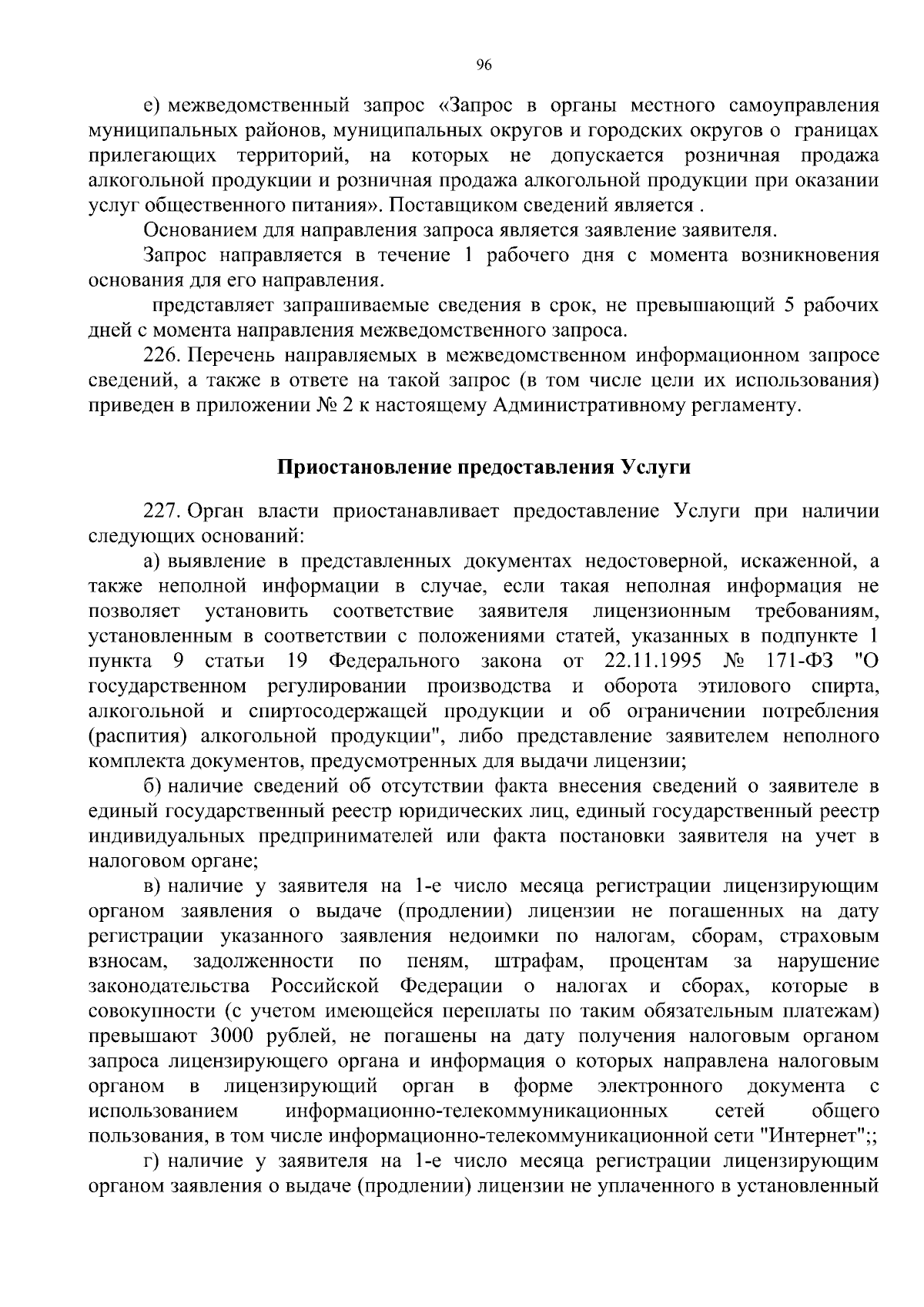 96

е) межведомственный запрос «Запрос в органы местного самоуправления муниципальных районов, муниципальных округов и городских округов о границах прилегающих территорий, на которых не допускается розничная продажа алкогольной продукции и розничная продажа алкогольной продукции при оказании услуг общественного питания». Поставщиком сведений является .

Основанием для направления запроса является заявление заявителя.

Запрос направляется в течение 1 рабочего дня с момента возникновения основания для его направления.

представляет запрашиваемые сведения в срок, не превышающий 5 рабочих дней с момента направления межведомственного запроса.

226. Перечень направляемых в межведомственном информационном запросе сведений, а также в ответе на такой запрос (в том числе цели их использования) приведен в приложении № 2 к настоящему Административному регламенту.

Приостановление предоставления Услуги

227. Орган власти приостанавливает предоставление Услуги при наличии следующих оснований:

а) выявление в представленных документах недостоверной, искаженной, а также неполной информации в случае, если такая неполная информация не позволяет установить соответствие заявителя лицензионным требованиям, установленным в соответствии с положениями статей, указанных в подпункте 1 пункта 9 статьи 19 Федерального закона от 22.11.1995 № 171-ФЗ "О государственном регулировании производства и оборота этилового спирта, алкогольной и спиртосодержащей продукции и об ограничении потребления (распития) алкогольной продукции", либо представление заявителем неполного комплекта документов, предусмотренных для выдачи лицензии;

б) наличие сведений об отсутствии факта внесения сведений о заявителе в единый государственный реестр юридических лиц, единый государственный реестр индивидуальных предпринимателей или факта постановки заявителя на учет в налоговом органе;

в) наличие у заявителя на 1-е число месяца регистрации лицензирующим органом заявления о выдаче (продлении) лицензии не погашенных на дату регистрации указанного заявления недоимки по налогам, сборам, страховым взносам, задолженности по пеням, штрафам, процентам за нарушение законодательства Российской Федерации о налогах и сборах, которые в совокупности (с учетом имеющейся переплаты по таким обязательным платежам) превышают 3000 рублей, не погашены на дату получения налоговым органом запроса лицензирующего органа и информация о которых направлена налоговым органом в лицензирующий орган в форме электронного документа с использованием информационно-телекоммуникационных сетей общего пользования, в том числе информационно-телекоммуникационной сети "Интернет";;

г) наличие у заявителя на 1-е число месяца регистрации лицензирующим органом заявления о выдаче (продлении) лицензии не уплаченного в установленный